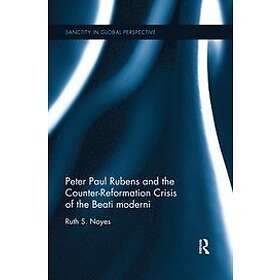 SANCTITY IN GLOBAL PERSPECTIVE

Peter Paul Rubens and the Counter-Reformation Crisis of the Beati moderni

Ruth S. Noyes

R